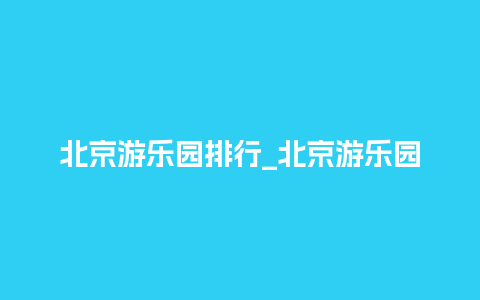 北京游乐园排行_北京游乐园